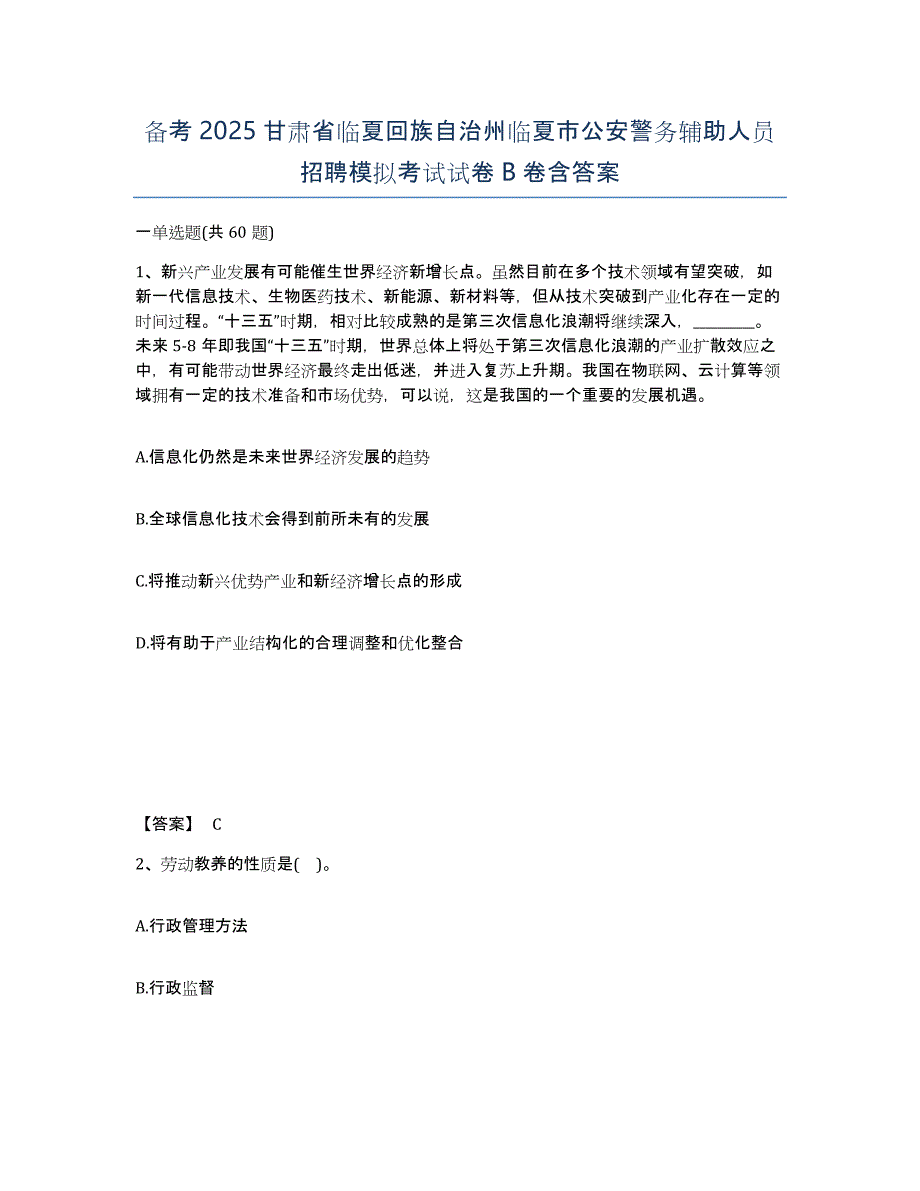 备考 2025 甘肃省临夏回族自治州临夏市公安警务辅助人员招聘模拟考试试卷 B 卷含答案

一单选题(共 60 题)

1、新兴产业发展有可能催生世界经济新增长点。虽然目前在多个技术领域有望突破，如新一代信息技术、生物医药技术、新能源、新材料等，但从技术突破到产业化存在一定的时间过程。“十三五”时期，相对比较成熟的是第三次信息化浪潮将继续深入，________。未来 5-8 年即我国“十三五”时期，世界总体上将处于第三次信息化浪潮的产业扩散效应之中，有可能带动世界经济最终走出低迷，并进入复苏上升期。我国在物联网、云计算等领域拥有一定的技术准备和市场优势，可以说，这是我国的一个重要的发展机遇。

A.信息化仍然是未来世界经济发展的趋势

B.全球信息化技术会得到前所未有的发展

C.将推动新兴优势产业和新经济增长点的形成

D.将有助于产业结构化的合理调整和优化整合

【答案】 C

2、劳动教养的性质是( )。

A.行政管理方法

B.行政监督